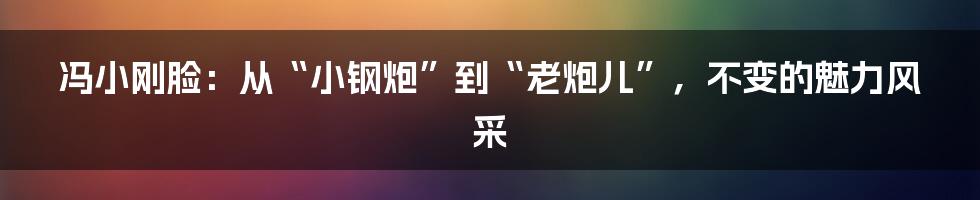 冯小刚脸：从“小钢炮”到“老炮儿”，不变的魅力风采